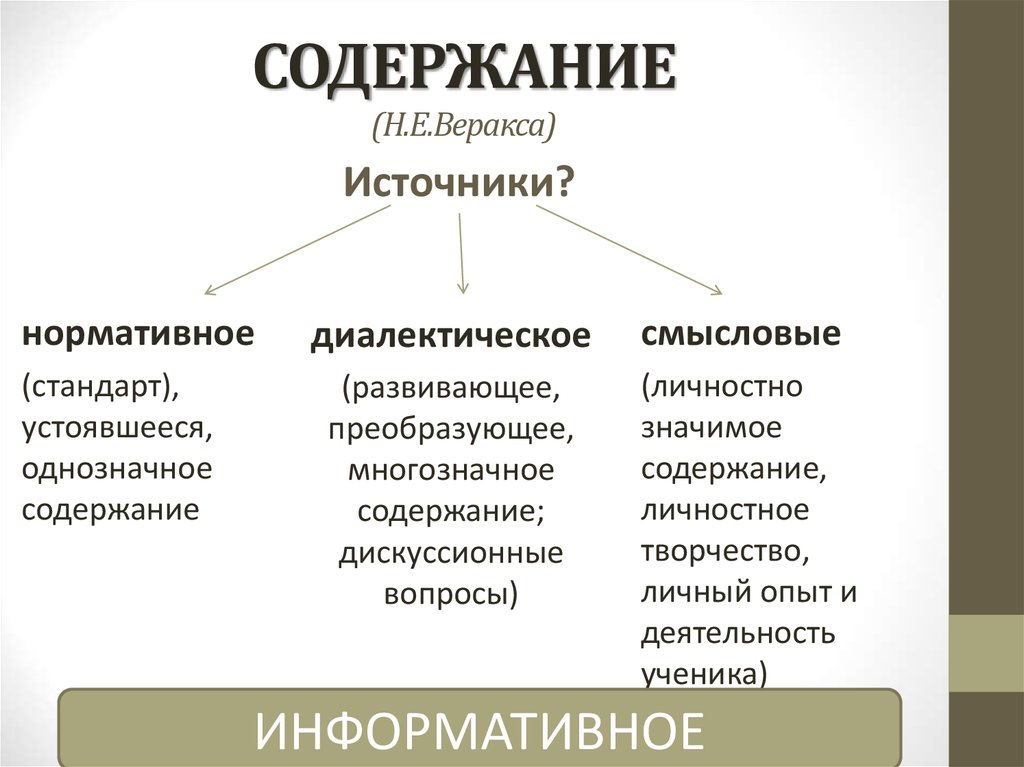 СОДЕРЖАНИЕ
(Н.Е.Веракса)

Источники?

нормативное
(стандарт), устоявшееся, однозначное содержание

диалектическое
(развивающее, преобразующее, многозначное содержание; дискуссионные вопросы)

смысловые
(личностно значимое содержание, личностное творчество, личный опыт и деятельность ученика)

ИНФОРМАТИВНОЕ